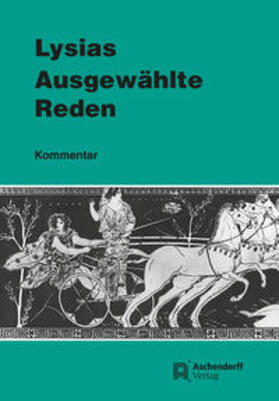 Lysias
Ausgewählte
Reden

Kommentar

Aschendorff
Verlag